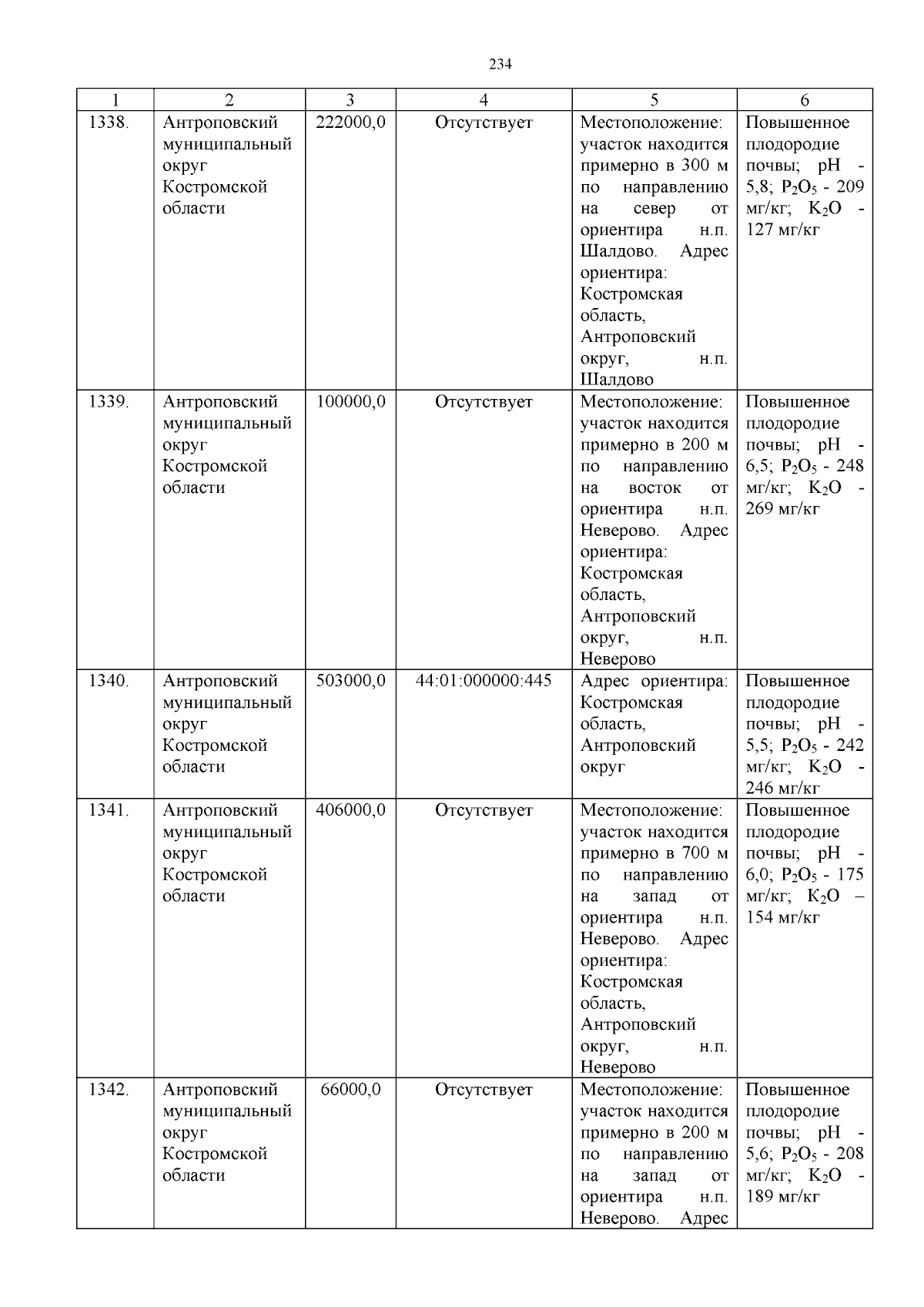 234

| 1 | 2 | 3 | 4 | 5 | 6 |
|---|---|---|---|---|---|
| 1338. | Антроповский муниципальный округ Костромской области | 222000,0 | Отсутствует | Местоположение: участок находится примерно в 300 м по направлению на север от ориентира н.п. Шалдово. Адрес ориентира: Костромская область, Антроповский округ, н.п. Шалдово | Повышенное плодородие почвы; pH - 5,8; $P_2O_5$ - 209 мг/кг; $K_2O$ - 127 мг/кг |
| 1339. | Антроповский муниципальный округ Костромской области | 100000,0 | Отсутствует | Местоположение: участок находится примерно в 200 м по направлению на восток от ориентира н.п. Неверово. Адрес ориентира: Костромская область, Антроповский округ, н.п. Неверово | Повышенное плодородие почвы; pH - 6,5; $P_2O_5$ - 248 мг/кг; $K_2O$ - 269 мг/кг |
| 1340. | Антроповский муниципальный округ Костромской области | 503000,0 | 44:01:000000:445 | Адрес ориентира: Костромская область, Антроповский округ | Повышенное плодородие почвы; pH - 5,5; $P_2O_5$ - 242 мг/кг; $K_2O$ - 246 мг/кг |
| 1341. | Антроповский муниципальный округ Костромской области | 406000,0 | Отсутствует | Местоположение: участок находится примерно в 700 м по направлению на запад от ориентира н.п. Неверово. Адрес ориентира: Костромская область, Антроповский округ, н.п. Неверово | Повышенное плодородие почвы; pH - 6,0; $P_2O_5$ - 175 мг/кг; $K_2O$ – 154 мг/кг |
| 1342. | Антроповский муниципальный округ Костромской области | 66000,0 | Отсутствует | Местоположение: участок находится примерно в 200 м по направлению на запад от ориентира н.п. Неверово. Адрес | Повышенное плодородие почвы; pH - 5,6; $P_2O_5$ - 208 мг/кг; $K_2O$ - 189 мг/кг |